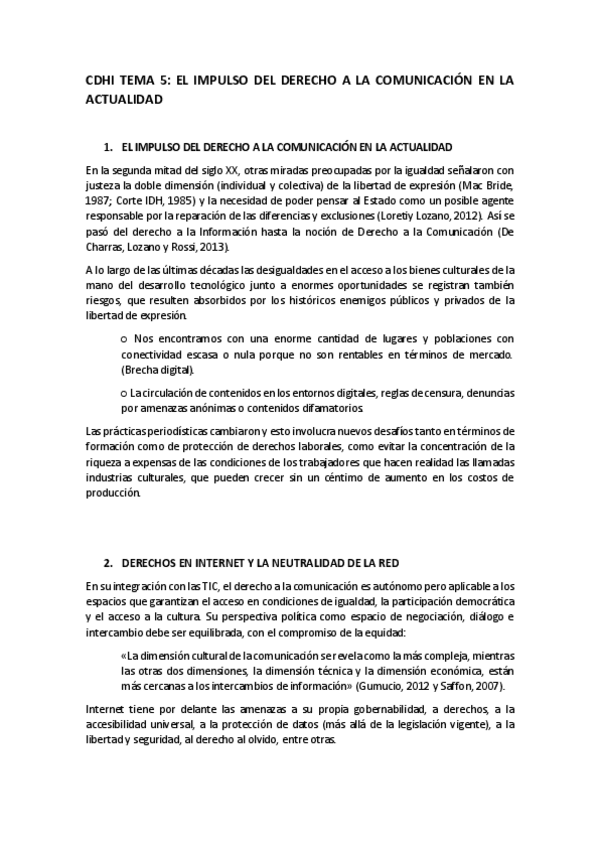 CDHI TEMA 5: EL IMPULSO DEL DERECHO A LA COMUNICACIÓN EN LA ACTUALIDAD

1. EL IMPULSO DEL DERECHO A LA COMUNICACIÓN EN LA ACTUALIDAD

En la segunda mitad del siglo XX, otras miradas preocupadas por la igualdad señalaron con justeza la doble dimensión (individual y colectiva) de la libertad de expresión (Mac Bride, 1987; Corte IDH, 1985) y la necesidad de poder pensar al Estado como un posible agente responsable por la reparación de las diferencias y exclusiones (Loretiy Lozano, 2012). Así se pasó del derecho a la Información hasta la noción de Derecho a la Comunicación (De Charras, Lozano y Rossi, 2013).

A lo largo de las últimas décadas las desigualdades en el acceso a los bienes culturales de la mano del desarrollo tecnológico junto a enormes oportunidades se registran también riesgos, que resulten absorbidos por los históricos enemigos públicos y privados de la libertad de expresión.

○ Nos encontramos con una enorme cantidad de lugares y poblaciones con conectividad escasa o nula porque no son rentables en términos de mercado. (Brecha digital).

○ La circulación de contenidos en los entornos digitales, reglas de censura, denuncias por amenazas anónimas o contenidos difamatorios.

Las prácticas periodísticas cambiaron y esto involucra nuevos desafíos tanto en términos de formación como de protección de derechos laborales, como evitar la concentración de la riqueza a expensas de las condiciones de los trabajadores que hacen realidad las llamadas industrias culturales, que pueden crecer sin un céntimo de aumento en los costos de producción.

2. DERECHOS EN INTERNET Y LA NEUTRALIDAD DE LA RED

En su integración con las TIC, el derecho a la comunicación es autónomo pero aplicable a los espacios que garantizan el acceso en condiciones de igualdad, la participación democrática y el acceso a la cultura. Su perspectiva política como espacio de negociación, diálogo e intercambio debe ser equilibrada, con el compromiso de la equidad:

«La dimensión cultural de la comunicación se revela como la más compleja, mientras las otras dos dimensiones, la dimensión técnica y la dimensión económica, están más cercanas a los intercambios de información» (Gumucio, 2012 y Saffon, 2007).

Internet tiene por delante las amenazas a su propia gobernabilidad, a derechos, a la accesibilidad universal, a la protección de datos (más allá de la legislación vigente), a la libertad y seguridad, al derecho al olvido, entre otras.